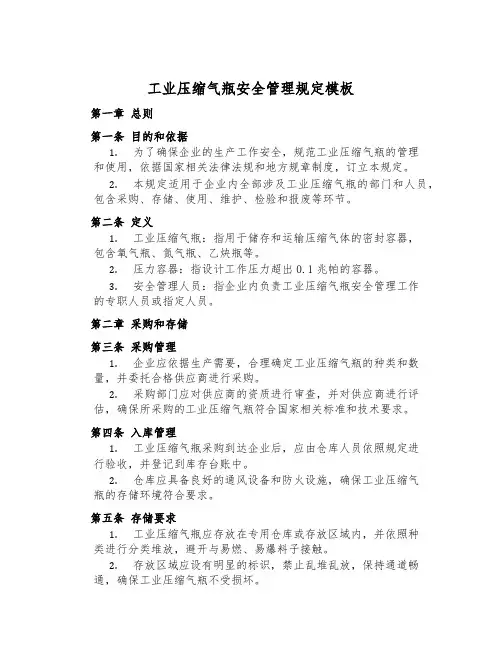 工业压缩气瓶安全管理规定模板

第一章 总则

第一条 目的和依据

1. 为了确保企业的生产工作安全，规范工业压缩气瓶的管理和使用，依据国家相关法律法规和地方规章制度，订立本规定。

2. 本规定适用于企业内全部涉及工业压缩气瓶的部门和人员，包含采购、存储、使用、维护、检验和报废等环节。

第二条 定义

1. 工业压缩气瓶：指用于储存和运输压缩气体的密封容器，包含氧气瓶、氮气瓶、乙炔瓶等。

2. 压力容器：指设计工作压力超出 0.1 兆帕的容器。

3. 安全管理人员：指企业内负责工业压缩气瓶安全管理工作的专职人员或指定人员。

第二章 采购和存储

第三条 采购管理

1. 企业应依据生产需要，合理确定工业压缩气瓶的种类和数量，并委托合格供应商进行采购。

2. 采购部门应对供应商的资质进行审查，并对供应商进行评估，确保所采购的工业压缩气瓶符合国家相关标准和技术要求。

第四条 入库管理

1. 工业压缩气瓶采购到达企业后，应由仓库人员依照规定进行验收，并登记到库存台账中。

2. 仓库应具备良好的通风设备和防火设施，确保工业压缩气瓶的存储环境符合要求。

第五条 存储要求

1. 工业压缩气瓶应存放在专用仓库或存放区域内，并依照种类进行分类堆放，避开与易燃、易爆料子接触。

2. 存放区域应设有明显的标识，禁止乱堆乱放，保持通道畅通，确保工业压缩气瓶不受损坏。